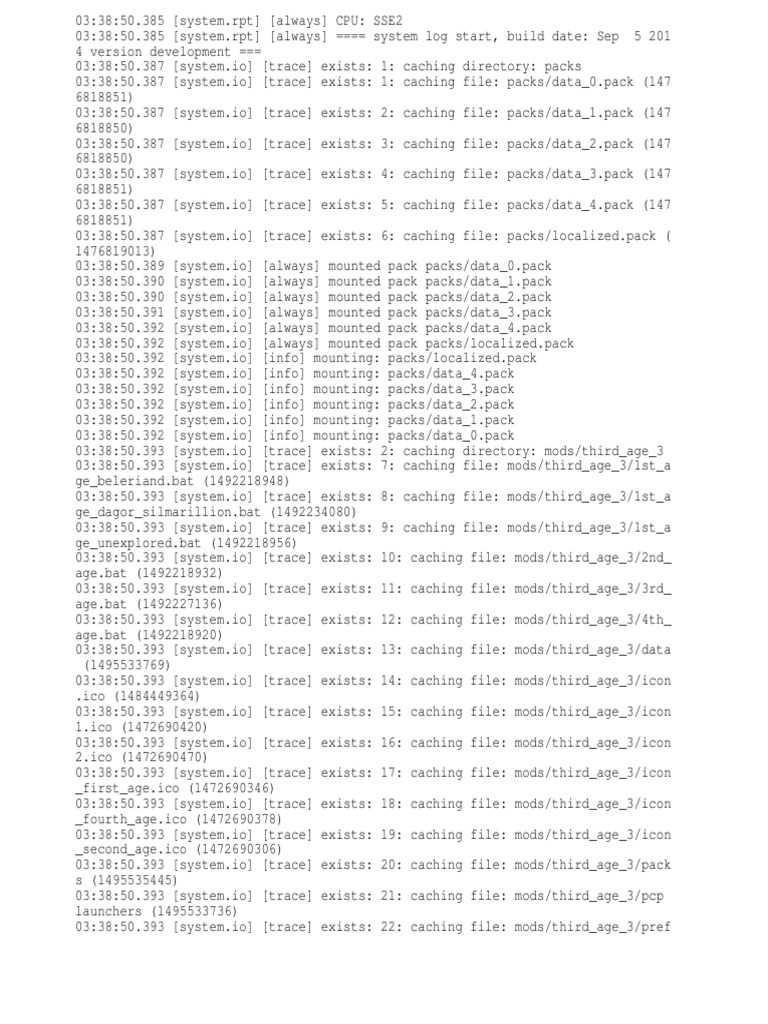 03:38:50.385 [system.rpt] [always] CPU: SSE2
03:38:50.385 [system.rpt] [always] ==== system log start, build date: Sep 5 2014 version development ===
03:38:50.387 [system.io] [trace] exists: 1: caching directory: packs
03:38:50.387 [system.io] [trace] exists: 1: caching file: packs/data_0.pack (1476818851)
03:38:50.387 [system.io] [trace] exists: 2: caching file: packs/data_1.pack (1476818850)
03:38:50.387 [system.io] [trace] exists: 3: caching file: packs/data_2.pack (1476818850)
03:38:50.387 [system.io] [trace] exists: 4: caching file: packs/data_3.pack (1476818851)
03:38:50.387 [system.io] [trace] exists: 5: caching file: packs/data_4.pack (1476818851)
03:38:50.387 [system.io] [trace] exists: 6: caching file: packs/localized.pack (1476819013)
03:38:50.389 [system.io] [always] mounted pack packs/data_0.pack
03:38:50.390 [system.io] [always] mounted pack packs/data_1.pack
03:38:50.390 [system.io] [always] mounted pack packs/data_2.pack
03:38:50.391 [system.io] [always] mounted pack packs/data_3.pack
03:38:50.392 [system.io] [always] mounted pack packs/data_4.pack
03:38:50.392 [system.io] [always] mounted pack packs/localized.pack
03:38:50.392 [system.io] [info] mounting: packs/localized.pack
03:38:50.392 [system.io] [info] mounting: packs/data_4.pack
03:38:50.392 [system.io] [info] mounting: packs/data_3.pack
03:38:50.392 [system.io] [info] mounting: packs/data_2.pack
03:38:50.392 [system.io] [info] mounting: packs/data_1.pack
03:38:50.392 [system.io] [info] mounting: packs/data_0.pack
03:38:50.393 [system.io] [trace] exists: 2: caching directory: mods/third_age_3
03:38:50.393 [system.io] [trace] exists: 7: caching file: mods/third_age_3/1st_age_beleriand.bat (1492218948)
03:38:50.393 [system.io] [trace] exists: 8: caching file: mods/third_age_3/1st_age_dagor_silmarillion.bat (1492234080)
03:38:50.393 [system.io] [trace] exists: 9: caching file: mods/third_age_3/1st_age_unexplored.bat (1492218956)
03:38:50.393 [system.io] [trace] exists: 10: caching file: mods/third_age_3/2nd_age.bat (1492218932)
03:38:50.393 [system.io] [trace] exists: 11: caching file: mods/third_age_3/3rd_age.bat (1492227136)
03:38:50.393 [system.io] [trace] exists: 12: caching file: mods/third_age_3/4th_age.bat (1492218920)
03:38:50.393 [system.io] [trace] exists: 13: caching file: mods/third_age_3/data (1495533769)
03:38:50.393 [system.io] [trace] exists: 14: caching file: mods/third_age_3/icon.ico (1484449364)
03:38:50.393 [system.io] [trace] exists: 15: caching file: mods/third_age_3/icon1.ico (1472690420)
03:38:50.393 [system.io] [trace] exists: 16: caching file: mods/third_age_3/icon2.ico (1472690470)
03:38:50.393 [system.io] [trace] exists: 17: caching file: mods/third_age_3/icon_first_age.ico (1472690346)
03:38:50.393 [system.io] [trace] exists: 18: caching file: mods/third_age_3/icon_fourth_age.ico (1472690378)
03:38:50.393 [system.io] [trace] exists: 19: caching file: mods/third_age_3/icon_second_age.ico (1472690306)
03:38:50.393 [system.io] [trace] exists: 20: caching file: mods/third_age_3/packs (1495535445)
03:38:50.393 [system.io] [trace] exists: 21: caching file: mods/third_age_3/pcp launchers (1495533736)
03:38:50.393 [system.io] [trace] exists: 22: caching file: mods/third_age_3/pref